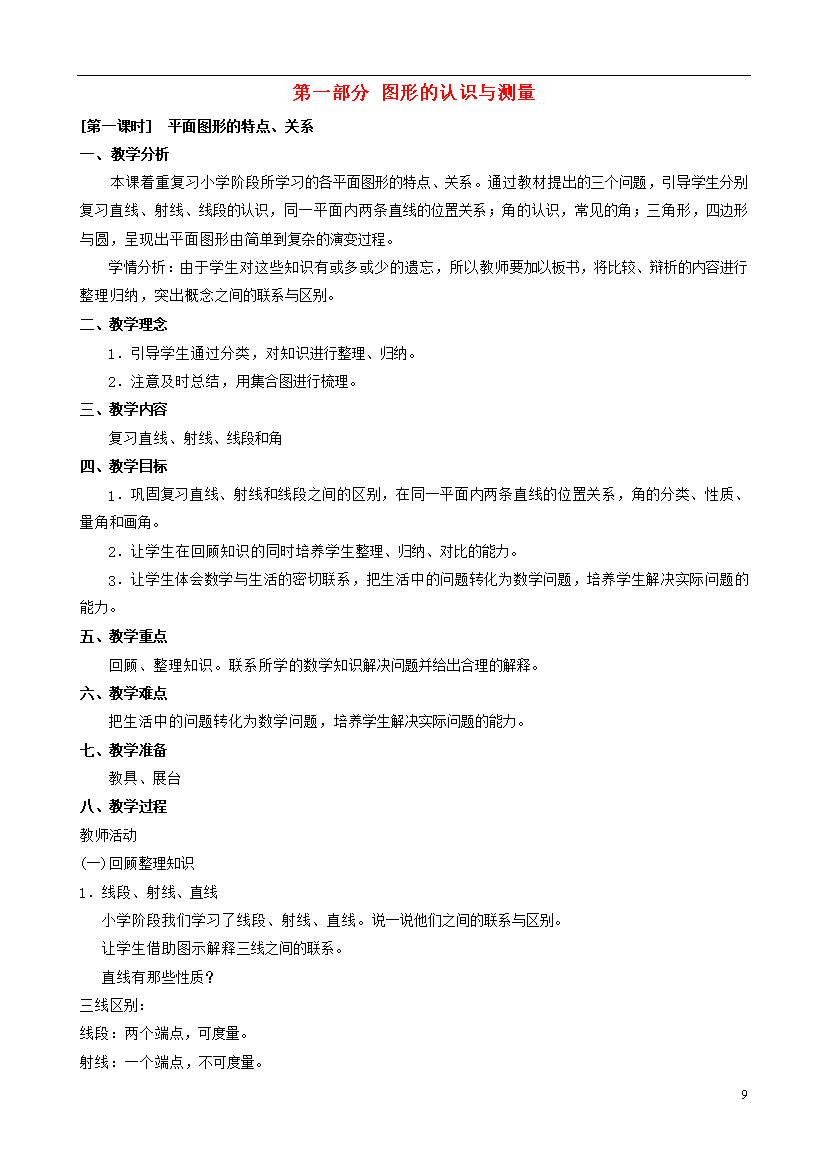 第一部分 图形的认识与测量

[第一课时] 平面图形的特点、关系

一、教学分析

本课着重复习小学阶段所学习的各平面图形的特点、关系。通过教材提出的三个问题，引导学生分别复习直线、射线、线段的认识，同一平面内两条直线的位置关系；角的认识，常见的角；三角形，四边形与圆，呈现出平面图形由简单到复杂的演变过程。

学情分析：由于学生对这些知识有或多或少的遗忘，所以教师要加以板书，将比较、辩析的内容进行整理归纳，突出概念之间的联系与区别。

二、教学理念

1．引导学生通过分类，对知识进行整理、归纳。

2．注意及时总结，用集合图进行梳理。

三、教学内容

复习直线、射线、线段和角

四、教学目标

1．巩固复习直线、射线和线段之间的区别，在同一平面内两条直线的位置关系，角的分类、性质、量角和画角。

2．让学生在回顾知识的同时培养学生整理、归纳、对比的能力。

3．让学生体会数学与生活的密切联系，把生活中的问题转化为数学问题，培养学生解决实际问题的能力。

五、教学重点

回顾、整理知识。联系所学的数学知识解决问题并给出合理的解释。

六、教学难点

把生活中的问题转化为数学问题，培养学生解决实际问题的能力。

七、教学准备

教具、展台

八、教学过程

教师活动

(一)回顾整理知识

1．线段、射线、直线

小学阶段我们学习了线段、射线、直线。说一说他们之间的联系与区别。

让学生借助图示解释三线之间的联系。

直线有那些性质？

三线区别：

线段：两个端点，可度量。

射线：一个端点，不可度量。

9